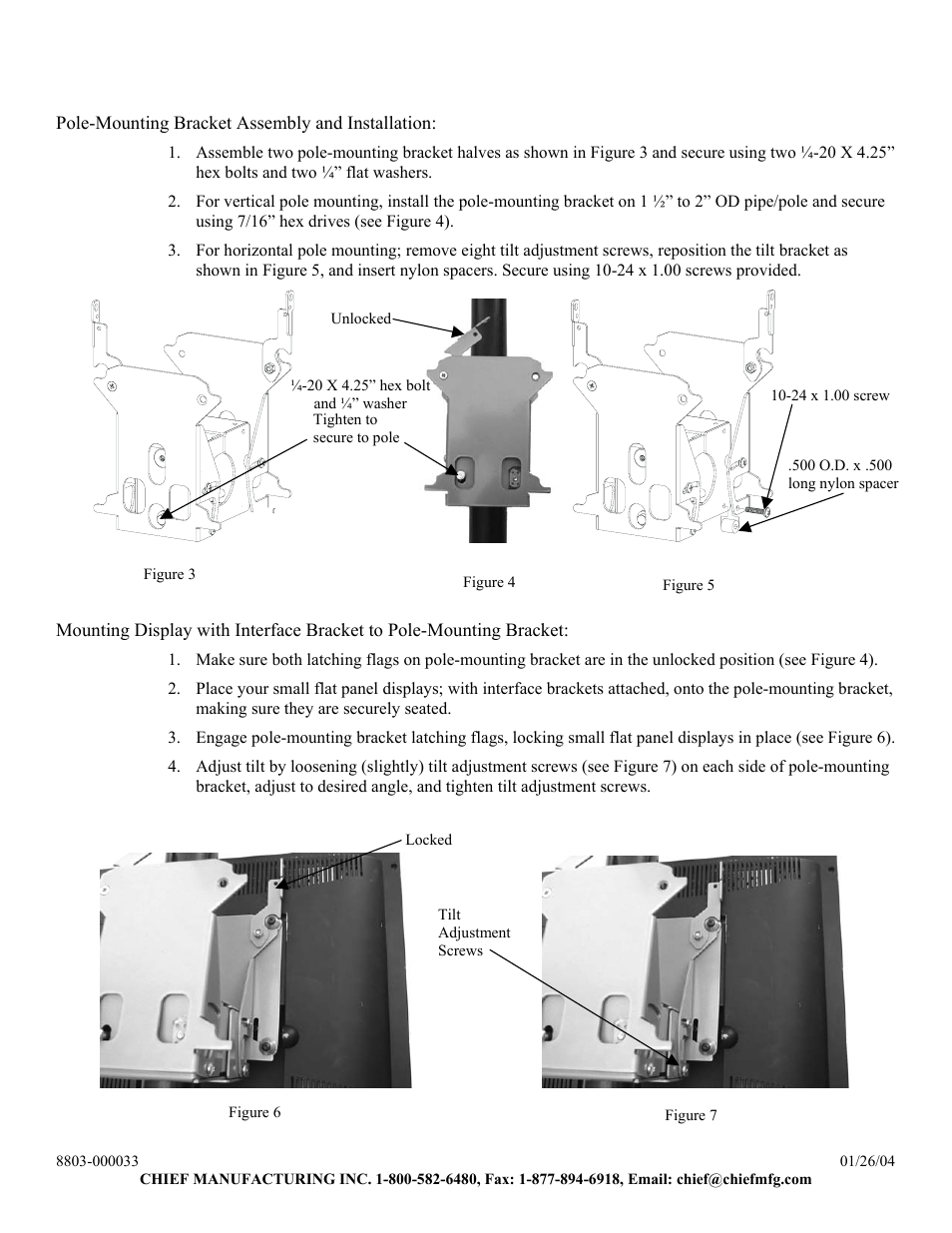 Pole-Mounting Bracket Assembly and Installation:

1. Assemble two pole-mounting bracket halves as shown in Figure 3 and secure using two ¼-20 X 4.25” hex bolts and two ¼” flat washers.

2. For vertical pole mounting, install the pole-mounting bracket on 1 ½” to 2” OD pipe/pole and secure using 7/16” hex drives (see Figure 4).

3. For horizontal pole mounting; remove eight tilt adjustment screws, reposition the tilt bracket as shown in Figure 5, and insert nylon spacers. Secure using 10-24 x 1.00 screws provided.

Unlocked

¼-20 X 4.25” hex bolt and ¼” washer Tighten to secure to pole

10-24 x 1.00 screw

.500 O.D. x .500 long nylon spacer

Figure 3

Figure 4

Figure 5

Mounting Display with Interface Bracket to Pole-Mounting Bracket:

1. Make sure both latching flags on pole-mounting bracket are in the unlocked position (see Figure 4).

2. Place your small flat panel displays; with interface brackets attached, onto the pole-mounting bracket, making sure they are securely seated.

3. Engage pole-mounting bracket latching flags, locking small flat panel displays in place (see Figure 6).

4. Adjust tilt by loosening (slightly) tilt adjustment screws (see Figure 7) on each side of pole-mounting bracket, adjust to desired angle, and tighten tilt adjustment screws.

Locked

Tilt Adjustment Screws

Figure 6

Figure 7

8803-000033

01/26/04

CHIEF MANUFACTURING INC. 1-800-582-6480, Fax: 1-877-894-6918, Email: chief@chiefmfg.com